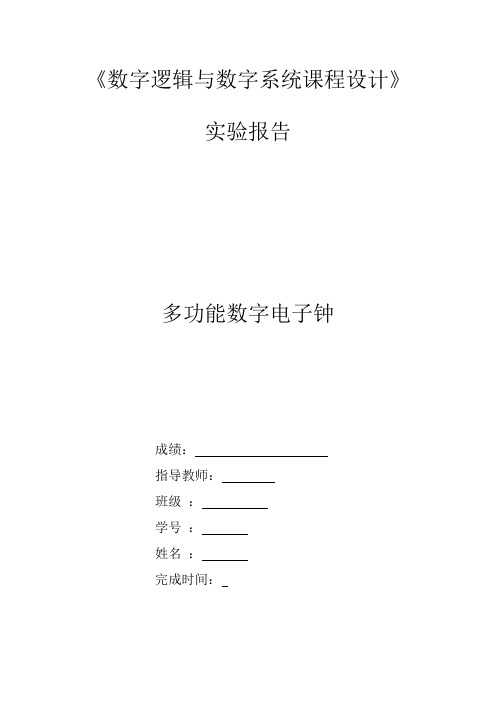 《数字逻辑与数字系统课程设计》

实验报告

多功能数字电子钟

成绩：

指导教师：

班级 ：

学号 ：

姓名 ：

完成时间：